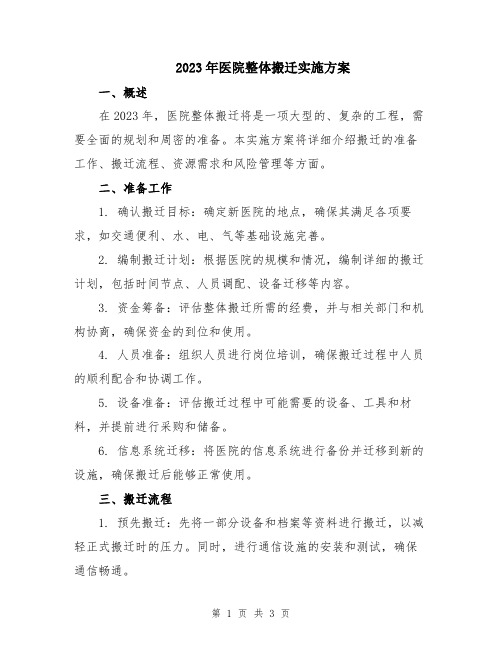 2023年医院整体搬迁实施方案

一、概述

在2023年，医院整体搬迁将是一项大型的、复杂的工程，需要全面的规划和周密的准备。本实施方案将详细介绍搬迁的准备工作、搬迁流程、资源需求和风险管理等方面。

二、准备工作

1. 确认搬迁目标：确定新医院的地点，确保其满足各项要求，如交通便利、水、电、气等基础设施完善。

2. 编制搬迁计划：根据医院的规模和情况，编制详细的搬迁计划，包括时间节点、人员调配、设备迁移等内容。

3. 资金筹备：评估整体搬迁所需的经费，并与相关部门和机构协商，确保资金的到位和使用。

4. 人员准备：组织人员进行岗位培训，确保搬迁过程中人员的顺利配合和协调工作。

5. 设备准备：评估搬迁过程中可能需要的设备、工具和材料，并提前进行采购和储备。

6. 信息系统迁移：将医院的信息系统进行备份并迁移到新的设施，确保搬迁后能够正常使用。

三、搬迁流程

1. 预先搬迁：先将一部分设备和档案等资料进行搬迁，以减轻正式搬迁时的压力。同时，进行通信设施的安装和测试，确保通信畅通。

第 1 页 共 3 页